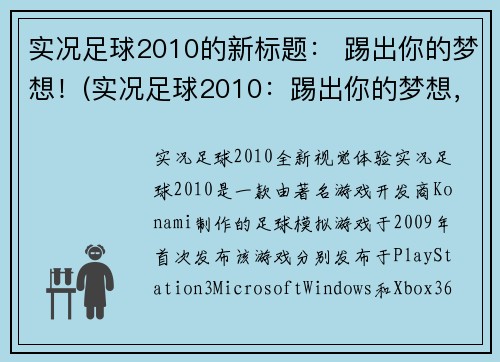 实况足球2010的新标题： 踢出你的梦想！(实况足球2010：踢出你的梦想，

实况足球2010全新视觉体验实况足球2010是一款由著名游戏开发商Konami制作的足球模拟游戏于2009年首次发布该游戏分别发布于PlayStation3MicrosoftWindows和Xbox36